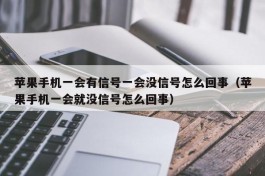 苹果手机一会有信号一会没信号怎么回事（苹果手机一会就没信号怎么回事）